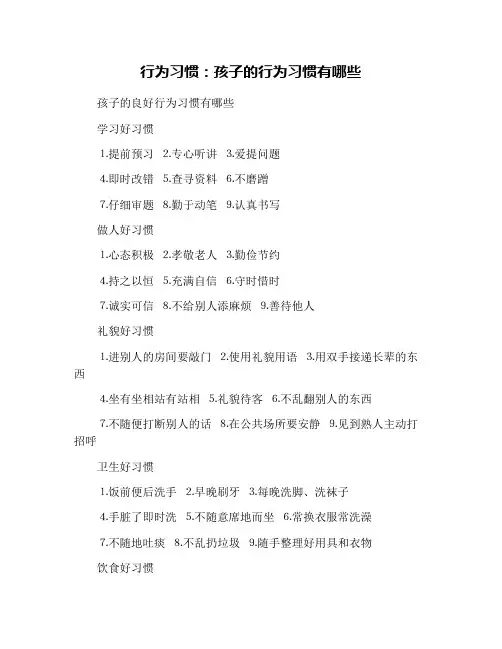 行为习惯：孩子的行为习惯有哪些

孩子的良好行为习惯有哪些

学习好习惯

1.提前预习 2.专心听讲 3.爱提问题

4.即时改错 5.查寻资料 6.不磨蹭

7.仔细审题 8.勤于动笔 9.认真书写

做人好习惯

1.心态积极 2.孝敬老人 3.勤俭节约

4.持之以恒 5.充满自信 6.守时惜时

7.诚实可信 8.不给别人添麻烦 9.善待他人

礼貌好习惯

1.进别人的房间要敲门 2.使用礼貌用语 3.用双手接递长辈的东西

4.坐有坐相站有站相 5.礼貌待客 6.不乱翻别人的东西

7.不随便打断别人的话 8.在公共场所要安静 9.见到熟人主动打招呼

卫生好习惯

1.饭前便后洗手 2.早晚刷牙 3.每晚洗脚、洗袜子

4.手脏了即时洗 5.不随意席地而坐 6.常换衣服常洗澡

7.不随地吐痰 8.不乱扔垃圾 9.随手整理好用具和衣物

饮食好习惯